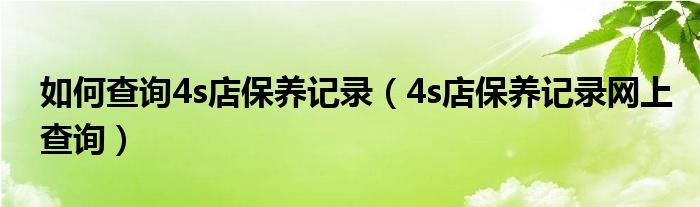 如何查询4s店保养记录（4s店保养记录网上查询）